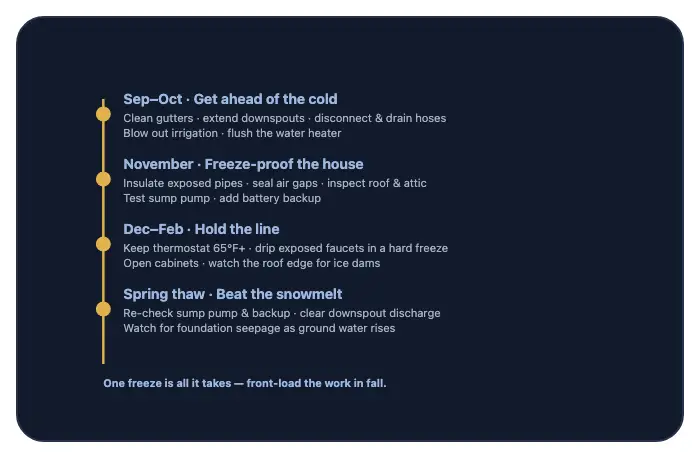 Sep–Oct · Get ahead of the cold
Clean gutters · extend downspouts · disconnect & drain hoses
Blow out irrigation · flush the water heater

November · Freeze-proof the house
Insulate exposed pipes · seal air gaps · inspect roof & attic
Test sump pump · add battery backup

Dec–Feb · Hold the line
Keep thermostat 65°F+ · drip exposed faucets in a hard freeze
Open cabinets · watch the roof edge for ice dams

Spring thaw · Beat the snowmelt
Re-check sump pump & backup · clear downspout discharge
Watch for foundation seepage as ground water rises

One freeze is all it takes — front-load the work in fall.